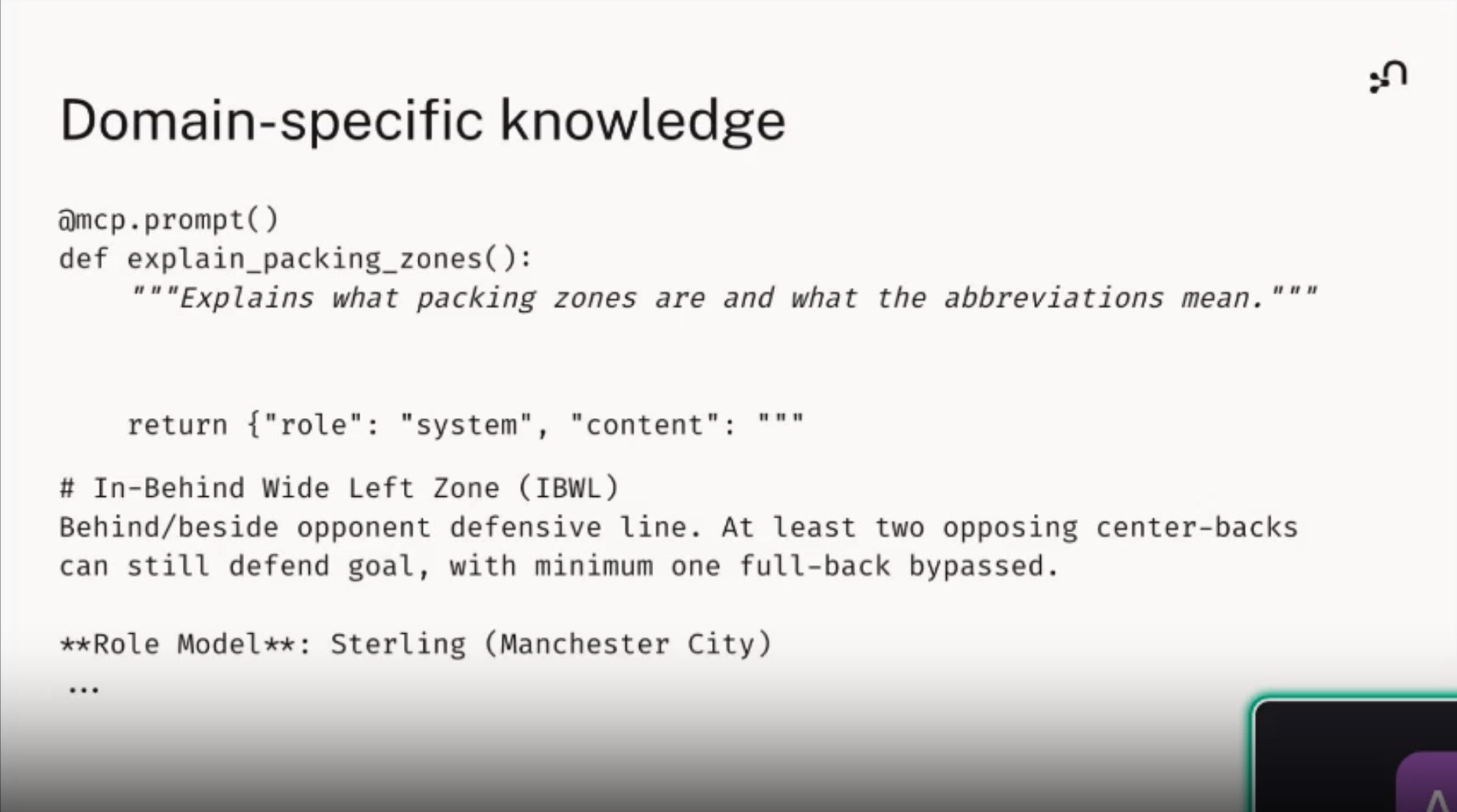 Domain-specific knowledge

@mcp.prompt()
def explain_packing_zones():
    """Explains what packing zones are and what the abbreviations mean."""

    return {"role": "system", "content": """

# In-Behind Wide Left Zone (IBWL)
Behind/beside opponent defensive line. At least two opposing center-backs can still defend goal, with minimum one full-back bypassed.

**Role Model**: Sterling (Manchester City)
...